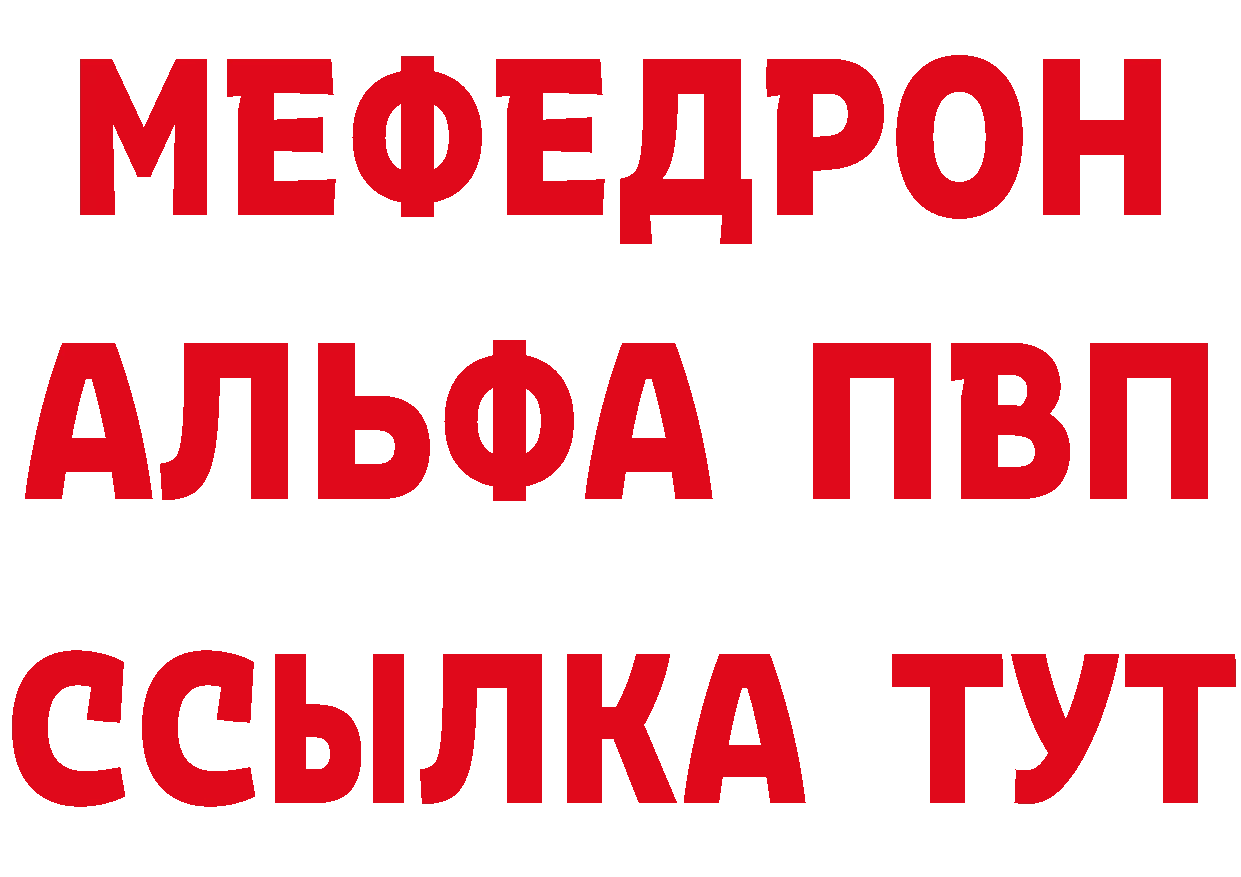 МЕФЕДРОН
АЛЬФА ПВП
ССЫЛКА ТУТ